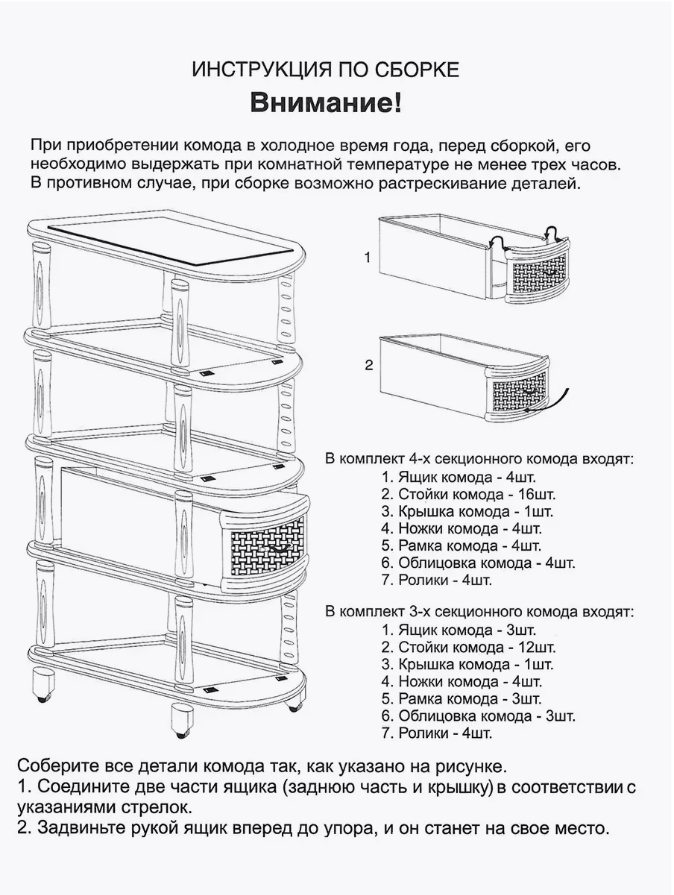 ИНСТРУКЦИЯ ПО СБОРКЕ

Внимание!

При приобретении комода в холодное время года, перед сборкой, его необходимо выдержать при комнатной температуре не менее трех часов. В противном случае, при сборке возможно растрескивание деталей.

1

2

В комплект 4-х секционного комода входят:
1. Ящик комода - 4шт.
2. Стойки комода - 16шт.
3. Крышка комода - 1шт.
4. Ножки комода - 4шт.
5. Рамка комода - 4шт.
6. Облицовка комода - 4шт.
7. Ролики - 4шт.

В комплект 3-х секционного комода входят:
1. Ящик комода - 3шт.
2. Стойки комода - 12шт.
3. Крышка комода - 1шт.
4. Ножки комода - 4шт.
5. Рамка комода - 3шт.
6. Облицовка комода - 3шт.
7. Ролики - 4шт.

Соберите все детали комода так, как указано на рисунке.
1. Соедините две части ящика (заднюю часть и крышку) в соответствии с указаниями стрелок.
2. Задвиньте рукой ящик вперед до упора, и он станет на свое место.